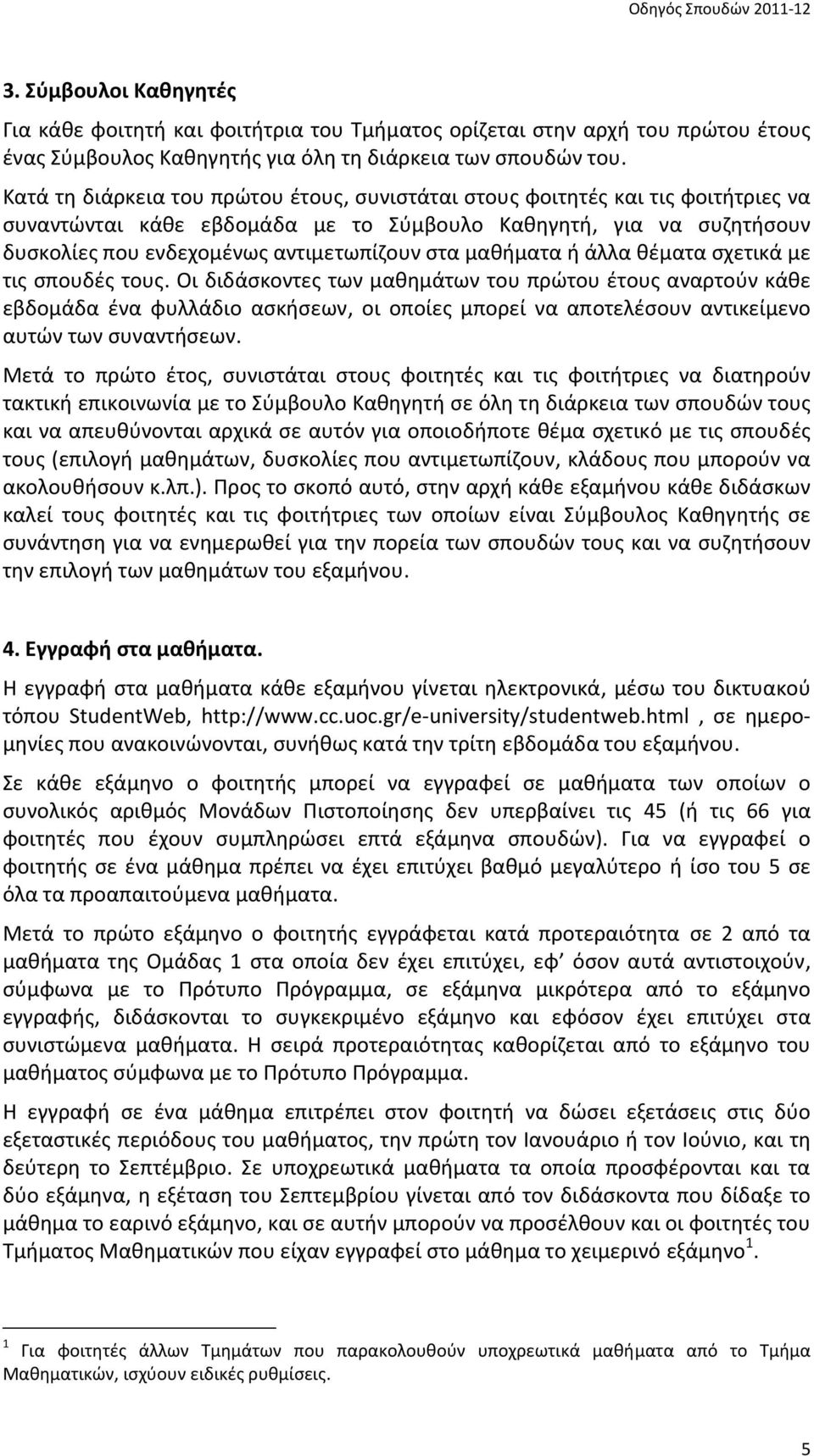 Οδηγός Σπουδών 2011-12

3. Σύμβουλοι Καθηγητές

Για κάθε φοιτητή και φοιτήτρια του Τμήματος ορίζεται στην αρχή του πρώτου έτους ένας Σύμβουλος Καθηγητής για όλη τη διάρκεια των σπουδών του.

Κατά τη διάρκεια του πρώτου έτους, συνιστάται στους φοιτητές και τις φοιτήτριες να συναντώνται κάθε εβδομάδα με το Σύμβουλο Καθηγητή, για να συζητήσουν δυσκολίες που ενδεχομένως αντιμετωπίζουν στα μαθήματα ή άλλα θέματα σχετικά με τις σπουδές τους. Οι διδάσκοντες των μαθημάτων του πρώτου έτους αναρτούν κάθε εβδομάδα ένα φυλλάδιο ασκήσεων, οι οποίες μπορεί να αποτελέσουν αντικείμενο αυτών των συναντήσεων.

Μετά το πρώτο έτος, συνιστάται στους φοιτητές και τις φοιτήτριες να διατηρούν τακτική επικοινωνία με το Σύμβουλο Καθηγητή σε όλη τη διάρκεια των σπουδών τους και να απευθύνονται αρχικά σε αυτόν για οποιοδήποτε θέμα σχετικό με τις σπουδές τους (επιλογή μαθημάτων, δυσκολίες που αντιμετωπίζουν, κλάδους που μπορούν να ακολουθήσουν κ.λπ.). Προς το σκοπό αυτό, στην αρχή κάθε εξαμήνου κάθε διδάσκων καλεί τους φοιτητές και τις φοιτήτριες των οποίων είναι Σύμβουλος Καθηγητής σε συνάντηση για να ενημερωθεί για την πορεία των σπουδών τους και να συζητήσουν την επιλογή των μαθημάτων του εξαμήνου.

4. Εγγραφή στα μαθήματα.

Η εγγραφή στα μαθήματα κάθε εξαμήνου γίνεται ηλεκτρονικά, μέσω του δικτυακού τόπου StudentWeb, http://www.cc.uoc.gr/e-university/studentweb.html , σε ημερομηνίες που ανακοινώνονται, συνήθως κατά την τρίτη εβδομάδα του εξαμήνου.

Σε κάθε εξάμηνο ο φοιτητής μπορεί να εγγραφεί σε μαθήματα των οποίων ο συνολικός αριθμός Μονάδων Πιστοποίησης δεν υπερβαίνει τις 45 (ή τις 66 για φοιτητές που έχουν συμπληρώσει επτά εξάμηνα σπουδών). Για να εγγραφεί ο φοιτητής σε ένα μάθημα πρέπει να έχει επιτύχει βαθμό μεγαλύτερο ή ίσο του 5 σε όλα τα προαπαιτούμενα μαθήματα.

Μετά το πρώτο εξάμηνο ο φοιτητής εγγράφεται κατά προτεραιότητα σε 2 από τα μαθήματα της Ομάδας 1 στα οποία δεν έχει επιτύχει, εφ’ όσον αυτά αντιστοιχούν, σύμφωνα με το Πρότυπο Πρόγραμμα, σε εξάμηνα μικρότερα από το εξάμηνο εγγραφής, διδάσκονται το συγκεκριμένο εξάμηνο και εφόσον έχει επιτύχει στα συνιστώμενα μαθήματα. Η σειρά προτεραιότητας καθορίζεται από το εξάμηνο του μαθήματος σύμφωνα με το Πρότυπο Πρόγραμμα.

Η εγγραφή σε ένα μάθημα επιτρέπει στον φοιτητή να δώσει εξετάσεις στις δύο εξεταστικές περιόδους του μαθήματος, την πρώτη τον Ιανουάριο ή τον Ιούνιο, και τη δεύτερη το Σεπτέμβριο. Σε υποχρεωτικά μαθήματα τα οποία προσφέρονται και τα δύο εξάμηνα, η εξέταση του Σεπτεμβρίου γίνεται από τον διδάσκοντα που δίδαξε το μάθημα το εαρινό εξάμηνο, και σε αυτήν μπορούν να προσέλθουν και οι φοιτητές του Τμήματος Μαθηματικών που είχαν εγγραφεί στο μάθημα το χειμερινό εξάμηνο$^1$.

$^1$ Για φοιτητές άλλων Τμημάτων που παρακολουθούν υποχρεωτικά μαθήματα από το Τμήμα Μαθηματικών, ισχύουν ειδικές ρυθμίσεις.

5